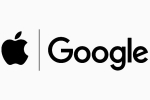 Google